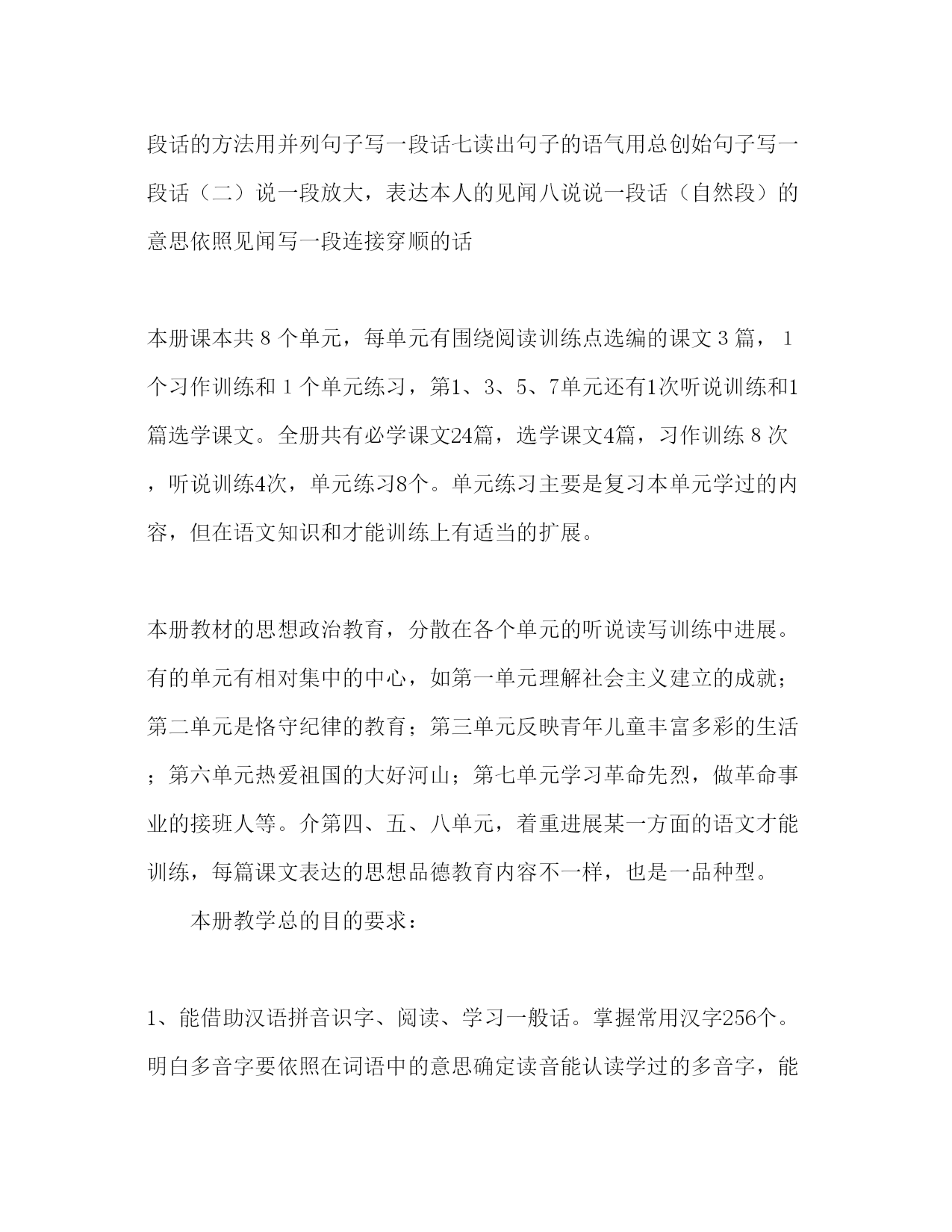 段话的方法用并列句子写一段话七读出句子的语气用总创始句子写一段话（二）说一段放大，表达本人的见闻八说说一段话（自然段）的意思依照见闻写一段连接穿顺的话

本册课本共 8 个单元，每单元有围绕阅读训练点选编的课文 3 篇， 1 个习作训练和 1 个单元练习，第1、3、5、7单元还有1次听说训练和1篇选学课文。全册共有必学课文24篇，选学课文4篇，习作训练 8 次，听说训练4次，单元练习8个。单元练习主要是复习本单元学过的内容，但在语文知识和才能训练上有适当的扩展。

本册教材的思想政治教育，分散在各个单元的听说读写训练中进展。有的单元有相对集中的中心，如第一单元理解社会主义建立的成就；第二单元是恪守纪律的教育；第三单元反映青年儿童丰富多彩的生活；第六单元热爱祖国的大好河山；第七单元学习革命先烈，做革命事业的接班人等。介第四、五、八单元，着重进展某一方面的语文才能训练，每篇课文表达的思想品德教育内容不一样，也是一品种型。

本册教学总的目的要求：

1、能借助汉语拼音识字、阅读、学习一般话。掌握常用汉字256个。明白多音字要依照在词语中的意思确定读音能认读学过的多音字，能